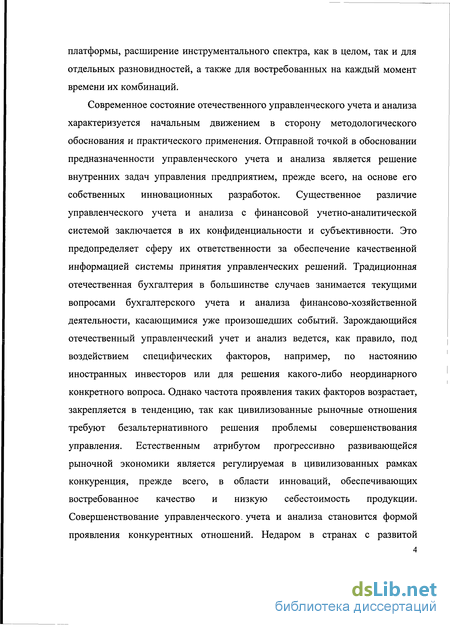 платформы, расширение инструментального спектра, как в целом, так и для отдельных разновидностей, а также для востребованных на каждый момент времени их комбинаций.

Современное состояние отечественного управленческого учета и анализа характеризуется начальным движением в сторону методологического обоснования и практического применения. Отправной точкой в обосновании предназначенности управленческого учета и анализа является решение внутренних задач управления предприятием, прежде всего, на основе его собственных инновационных разработок. Существенное различие управленческого учета и анализа с финансовой учетно-аналитической системой заключается в их конфиденциальности и субъективности. Это предопределяет сферу их ответственности за обеспечение качественной информацией системы принятия управленческих решений. Традиционная отечественная бухгалтерия в большинстве случаев занимается текущими вопросами бухгалтерского учета и анализа финансово-хозяйственной деятельности, касающимися уже произошедших событий. Зарождающийся отечественный управленческий учет и анализ ведется, как правило, под воздействием специфических факторов, например, по настоянию иностранных инвесторов или для решения какого-либо неординарного конкретного вопроса. Однако частота проявления таких факторов возрастает, закрепляется в тенденцию, так как цивилизованные рыночные отношения требуют безальтернативного решения проблемы совершенствования управления. Естественным атрибутом прогрессивно развивающейся рыночной экономики является регулируемая в цивилизованных рамках конкуренция, прежде всего, в области инноваций, обеспечивающих востребованное качество и низкую себестоимость продукции. Совершенствование управленческого учета и анализа становится формой проявления конкурентных отношений. Недаром в странах с развитой

4

dsLib.net
библиотека диссертаций